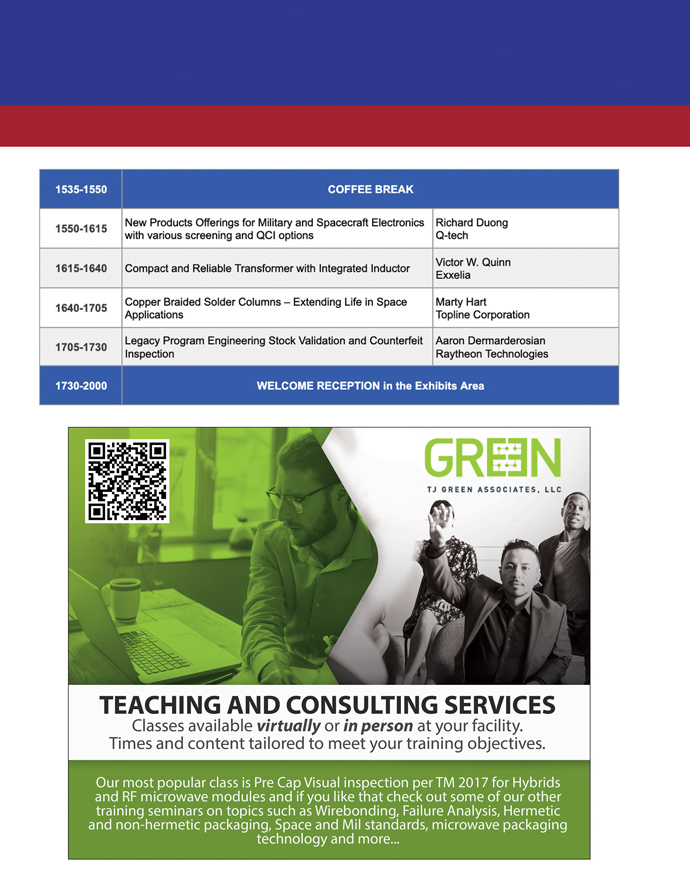 | 1535-1550 | COFFEE BREAK | |
|---|---|---|
| 1550-1615 | New Products Offerings for Military and Spacecraft Electronics with various screening and QCI options | Richard Duong Q-tech |
| 1615-1640 | Compact and Reliable Transformer with Integrated Inductor | Victor W. Quinn Exxelia |
| 1640-1705 | Copper Braided Solder Columns – Extending Life in Space Applications | Marty Hart Topline Corporation |
| 1705-1730 | Legacy Program Engineering Stock Validation and Counterfeit Inspection | Aaron Dermarderosian Raytheon Technologies |
| 1730-2000 | WELCOME RECEPTION in the Exhibits Area | |

GREEN
TJ GREEN ASSOCIATES, LLC

TEACHING AND CONSULTING SERVICES
Classes available virtually or in person at your facility.
Times and content tailored to meet your training objectives.

Our most popular class is Pre Cap Visual inspection per TM 2017 for Hybrids and RF microwave modules and if you like that check out some of our other training seminars on topics such as Wirebonding, Failure Analysis, Hermetic and non-hermetic packaging, Space and Mil standards, microwave packaging technology and more...